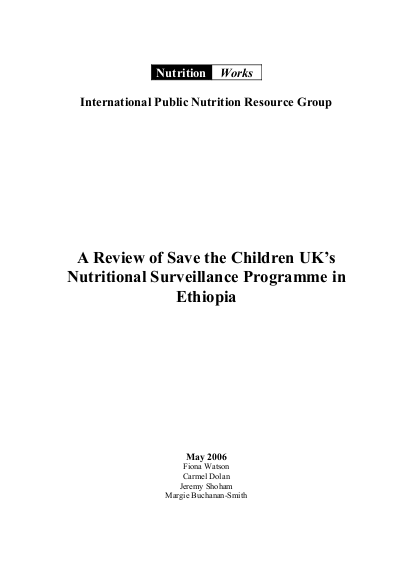 Nutrition Works

International Public Nutrition Resource Group

A Review of Save the Children UK's Nutritional Surveillance Programme in Ethiopia

May 2006
Fiona Watson
Carmel Dolan
Jeremy Shoham
Margie Buchanan-Smith